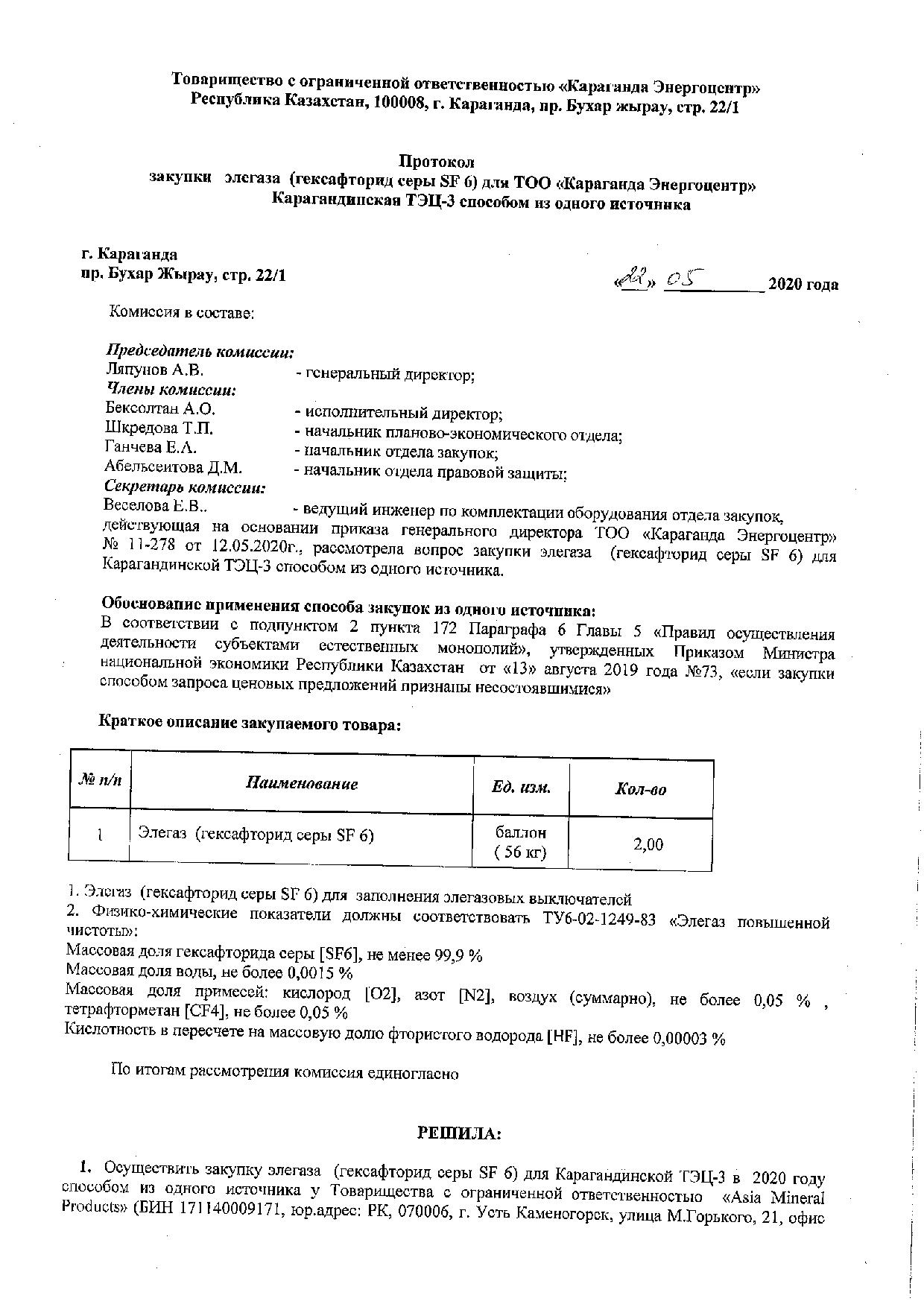 Товарищество с ограниченной ответственностью «Караганда Энергоцентр»
Республика Казахстан, 100008, г. Караганда, пр. Бухар жырау, стр. 22/1

Протокол
закупки элегаза (гексафторид серы SF 6) для ТОО «Караганда Энергоцентр»
Карагандинская ТЭЦ-3 способом из одного источника

г. Караганда
пр. Бухар Жырау, стр. 22/1

«22» 05 2020 года

Комиссия в составе:

Председатель комиссии:
Ляпунов А.В. - генеральный директор;
Члены комиссии:
Бексолтан А.О. - исполнительный директор;
Шкредова Т.П. - начальник планово-экономического отдела;
Ганчева Е.А. - начальник отдела закупок;
Абельсеитова Д.М. - начальник отдела правовой защиты;
Секретарь комиссии:
Веселова Е.В.. - ведущий инженер по комплектации оборудования отдела закупок, действующая на основании приказа генерального директора ТОО «Караганда Энергоцентр» № 11-278 от 12.05.2020г., рассмотрела вопрос закупки элегаза (гексафторид серы SF 6) для Карагандинской ТЭЦ-3 способом из одного источника.

Обоснование применения способа закупок из одного источника:
В соответствии с подпунктом 2 пункта 172 Параграфа 6 Главы 5 «Правил осуществления деятельности субъектами естественных монополий», утвержденных Приказом Министра национальной экономики Республики Казахстан от «13» августа 2019 года №73, «если закупки способом запроса ценовых предложений признаны несостоявшимися»

Краткое описание закупаемого товара:

| № п/п | Наименование | Ед. изм. | Кол-во |
|---|---|---|---|
| 1 | Элегаз (гексафторид серы SF 6) | баллон ( 56 кг) | 2,00 |

1. Элегаз (гексафторид серы SF 6) для заполнения элегазовых выключателей
2. Физико-химические показатели должны соответствовать ТУ6-02-1249-83 «Элегаз повышенной чистоты»:
Массовая доля гексафторида серы [SF6], не менее 99,9 %
Массовая доля воды, не более 0,0015 %
Массовая доля примесей: кислород [O2], азот [N2], воздух (суммарно), не более 0,05 % , тетрафторметан [CF4], не более 0,05 %
Кислотность в пересчете на массовую долю фтористого водорода [HF], не более 0,00003 %

По итогам рассмотрения комиссия единогласно

РЕШИЛА:

1. Осуществить закупку элегаза (гексафторид серы SF 6) для Карагандинской ТЭЦ-3 в 2020 году способом из одного источника у Товарищества с ограниченной ответственностью «Asia Mineral Products» (БИН 171140009171, юр.адрес: РК, 070006, г. Усть Каменогорск, улица М.Горького, 21, офис